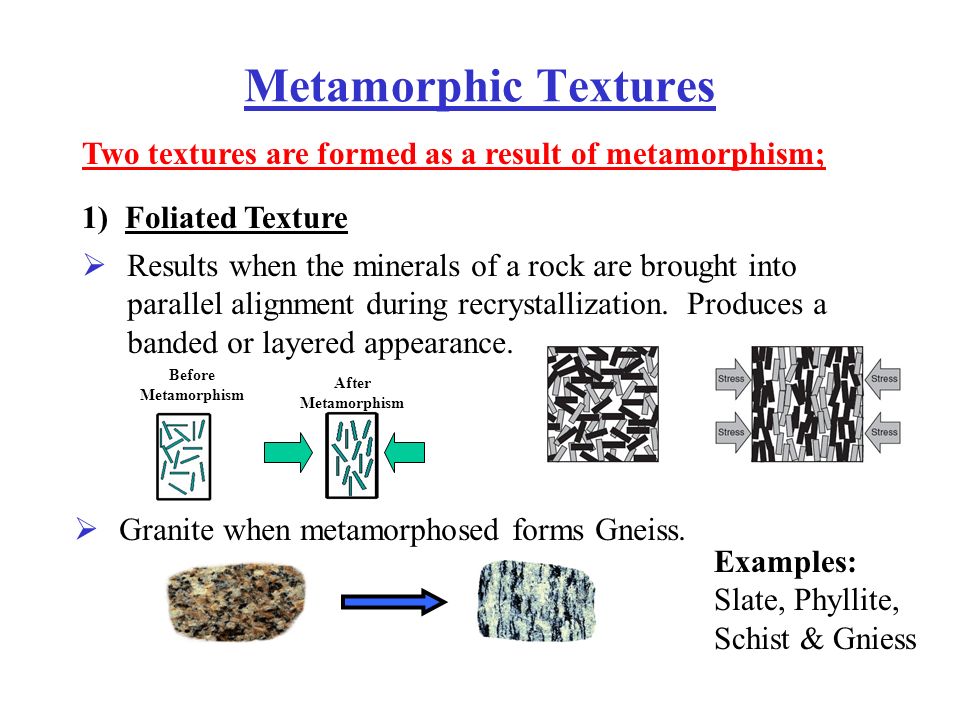 Metamorphic Textures

Two textures are formed as a result of metamorphism;

1) Foliated Texture

➢ Results when the minerals of a rock are brought into parallel alignment during recrystallization. Produces a banded or layered appearance.

Before Metamorphism

After Metamorphism

Stress

Stress

Stress

Stress

➢ Granite when metamorphosed forms Gneiss.

Examples:
Slate, Phyllite, Schist & Gniess